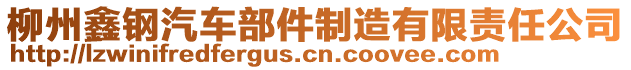 柳州鑫钢汽车部件制造有限责任公司
http://lzwinifredfergus.cn.coovee.com